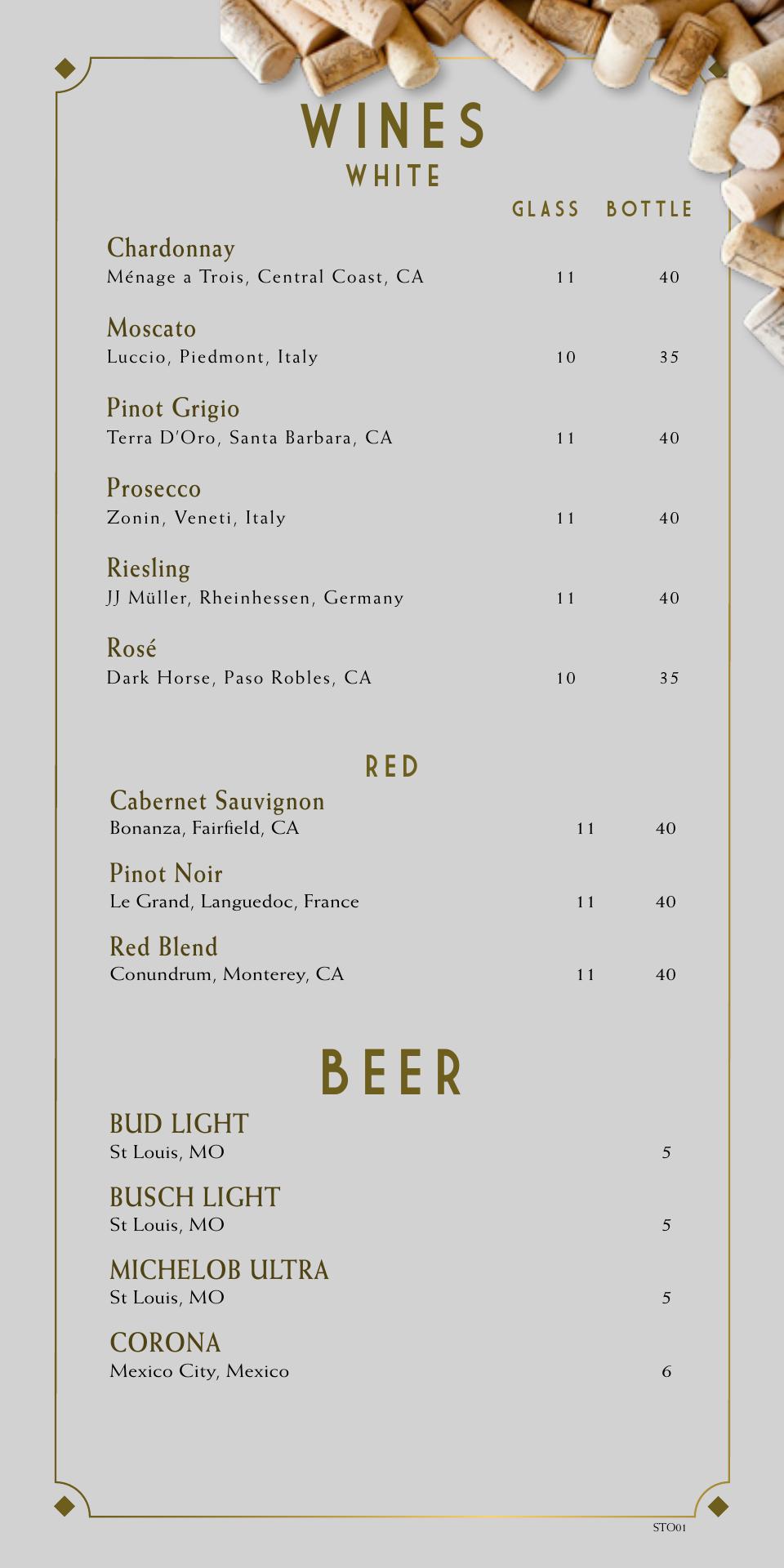 WINES
WHITE

GLASS BOTTLE

Chardonnay
Ménage a Trois, Central Coast, CA 11 40

Moscato
Luccio, Piedmont, Italy 10 35

Pinot Grigio
Terra D'Oro, Santa Barbara, CA 11 40

Prosecco
Zonin, Veneti, Italy 11 40

Riesling
JJ Müller, Rheinhessen, Germany 11 40

Rosé
Dark Horse, Paso Robles, CA 10 35

RED

Cabernet Sauvignon
Bonanza, Fairfield, CA 11 40

Pinot Noir
Le Grand, Languedoc, France 11 40

Red Blend
Conundrum, Monterey, CA 11 40

BEER

BUD LIGHT
St Louis, MO 5

BUSCH LIGHT
St Louis, MO 5

MICHELOB ULTRA
St Louis, MO 5

CORONA
Mexico City, Mexico 6

STO01